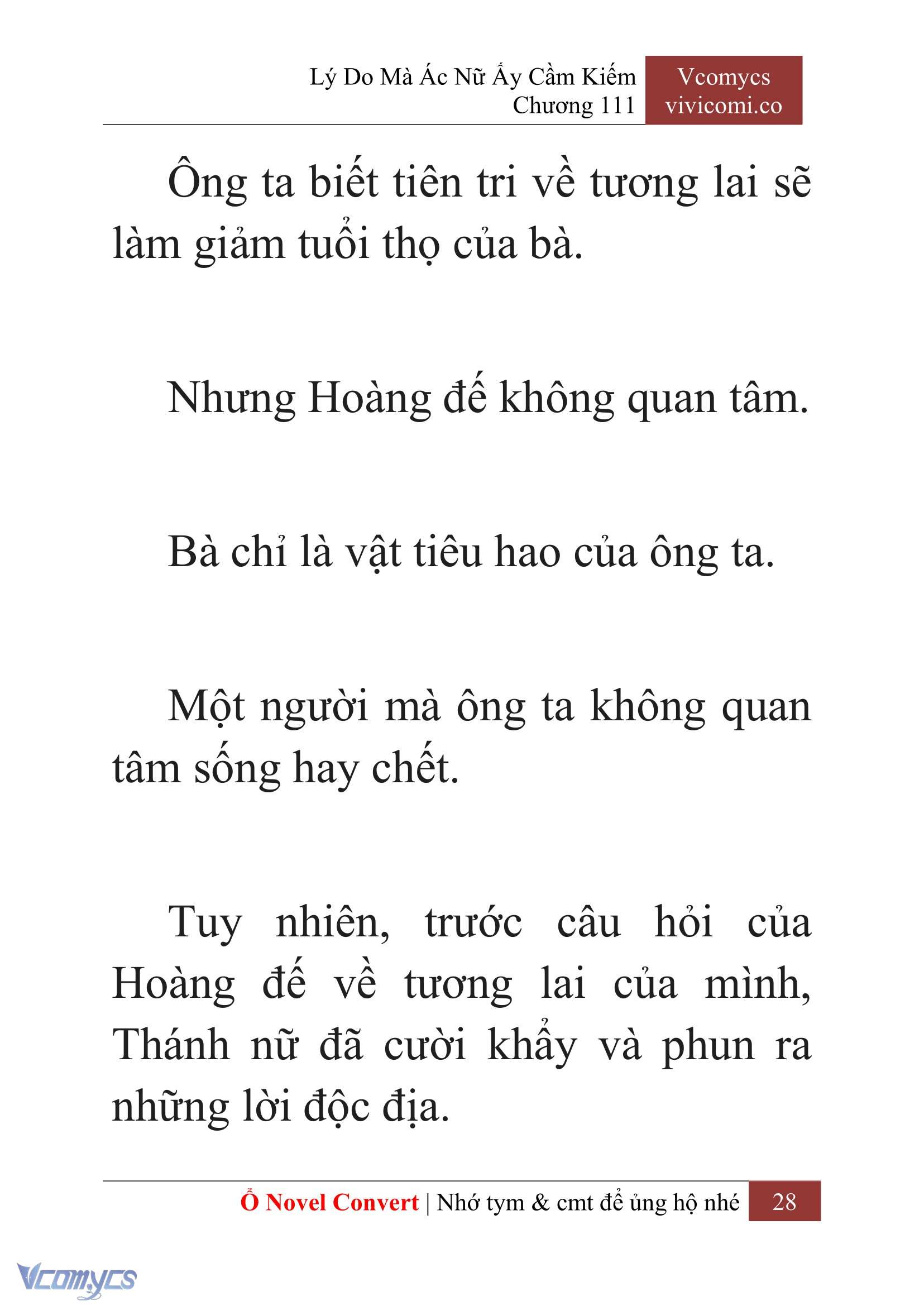 Lý Do Mà Ác Nữ Ấy Cầm Kiếm
Chương 111

Vcomycs
vivicomi.co

Ông ta biết tiên tri về tương lai sẽ làm giảm tuổi thọ của bà.

Nhưng Hoàng đế không quan tâm.

Bà chỉ là vật tiêu hao của ông ta.

Một người mà ông ta không quan tâm sống hay chết.

Tuy nhiên, trước câu hỏi của Hoàng đế về tương lai của mình, Thánh nữ đã cười khẩy và phun ra những lời độc địa.

Ổ Novel Convert | Nhớ tym & cmt để ủng hộ nhé 28

Vcomycs